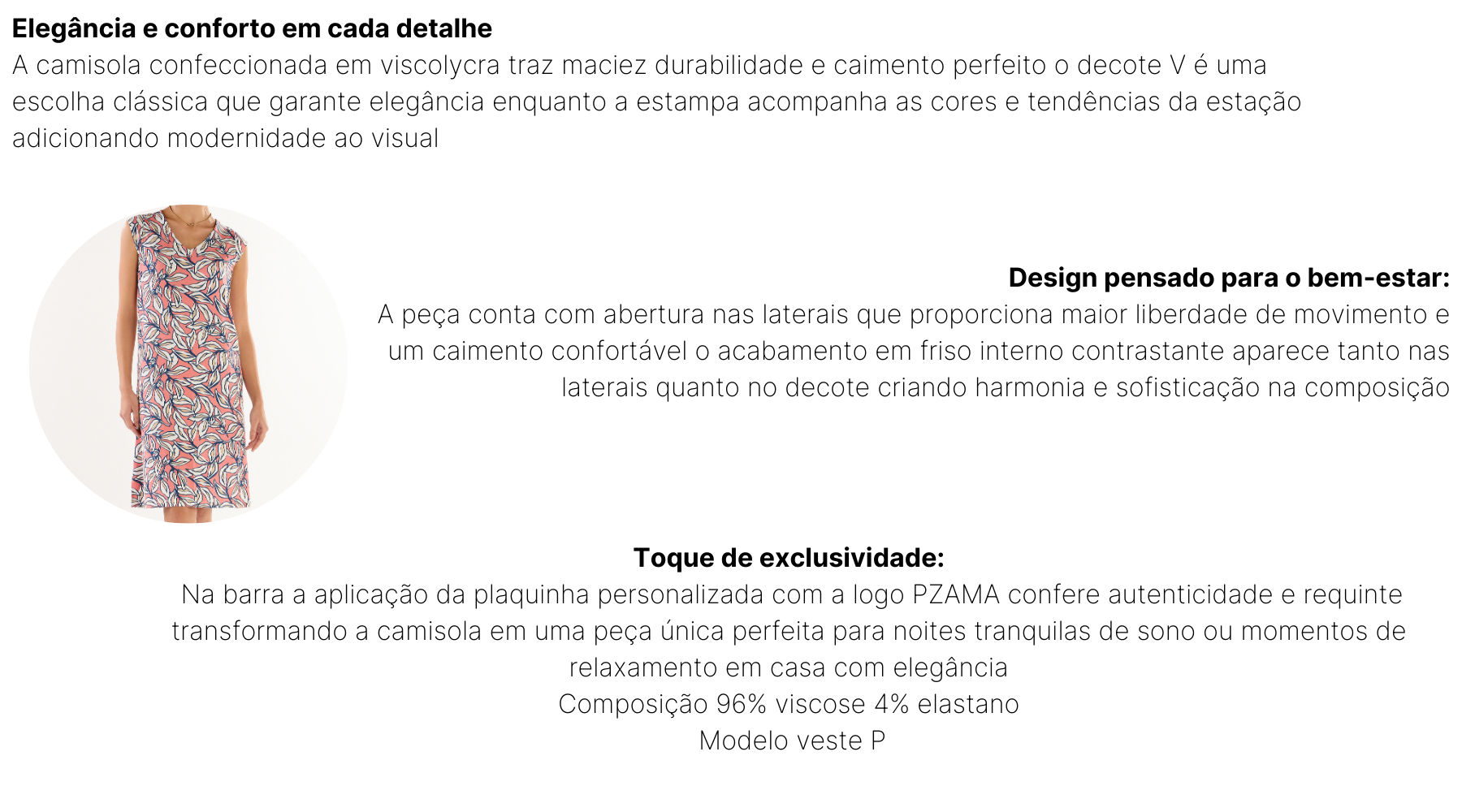 Elegância e conforto em cada detalhe
A camisola confeccionada em viscolycra traz maciez durabilidade e caimento perfeito o decote V é uma escolha clássica que garante elegância enquanto a estampa acompanha as cores e tendências da estação adicionando modernidade ao visual

Design pensado para o bem-estar:
A peça conta com abertura nas laterais que proporciona maior liberdade de movimento e um caimento confortável o acabamento em friso interno contrastante aparece tanto nas laterais quanto no decote criando harmonia e sofisticação na composição

Toque de exclusividade:
Na barra a aplicação da plaquinha personalizada com a logo PZAMA confere autenticidade e requinte transformando a camisola em uma peça única perfeita para noites tranquilas de sono ou momentos de relaxamento em casa com elegância
Composição 96% viscose 4% elastano
Modelo veste P